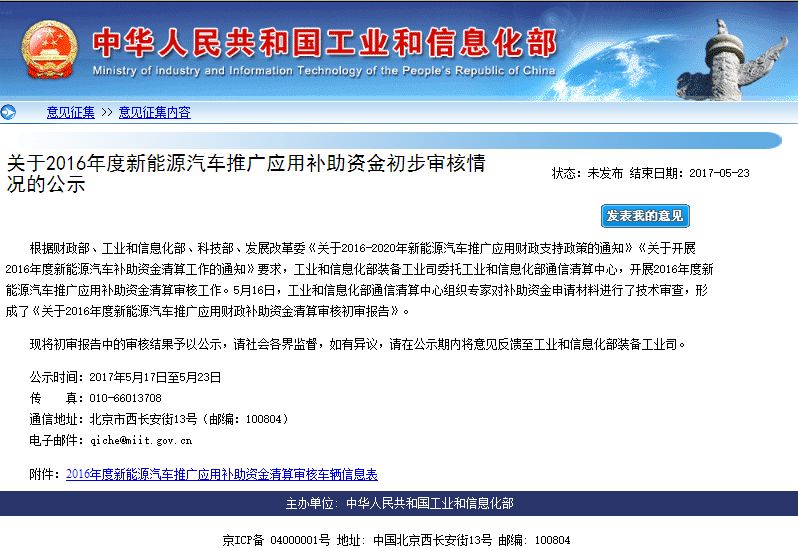 中华人民共和国工业和信息化部
Ministry of industry and Information Technology of the People's Republic of China

意见征集 >> 意见征集内容

关于2016年度新能源汽车推广应用补助资金初步审核情况的公示

状态：未发布 结束日期：2017-05-23

发表我的意见

根据财政部、工业和信息化部、科技部、发展改革委《关于2016-2020年新能源汽车推广应用财政支持政策的通知》《关于开展2016年度新能源汽车补助资金清算工作的通知》要求，工业和信息化部装备工业司委托工业和信息化部通信清算中心，开展2016年度新能源汽车推广应用补助资金清算审核工作。5月16日，工业和信息化部通信清算中心组织专家对补助资金申请材料进行了技术审查，形成了《关于2016年度新能源汽车推广应用财政补助资金清算审核初审报告》。

现将初审报告中的审核结果予以公示，请社会各界监督，如有异议，请在公示期内将意见反馈至工业和信息化部装备工业司。

公示时间：2017年5月17日至5月23日
传　　真：010-66013708
通信地址：北京市西长安街13号（邮编：100804）
电子邮件：qiche@miit.gov.cn

附件：2016年度新能源汽车推广应用补助资金清算审核车辆信息表

主办单位：中华人民共和国工业和信息化部

京ICP备 04000001号 地址：中国北京西长安街13号 邮编：100804